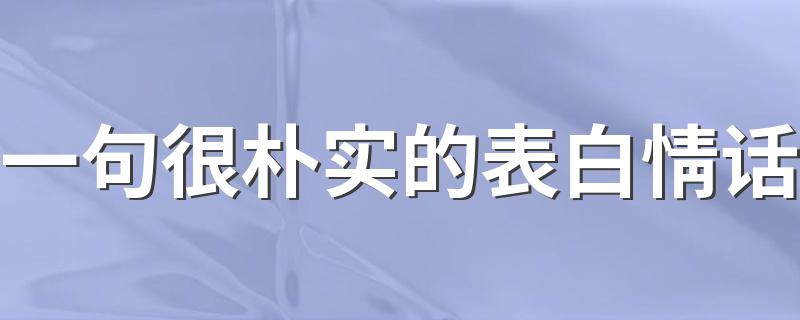 一句很朴实的表白情话